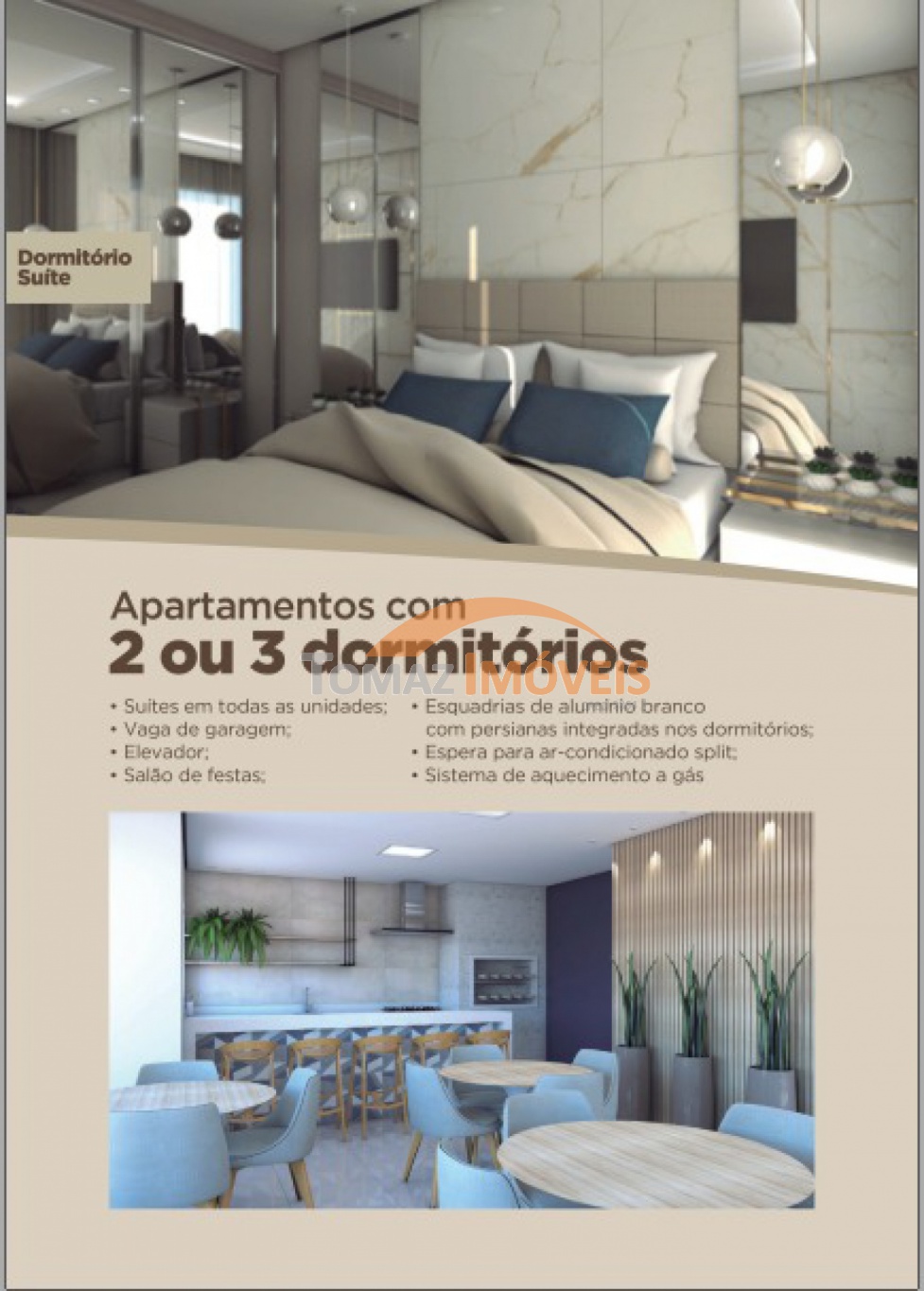 Dormitório Suíte

Apartamentos com
2 ou 3 dormitórios

TOMAZ IMÓVEIS

• Suítes em todas as unidades;
• Vaga de garagem;
• Elevador;
• Salão de festas;

• Esquadrias de alumínio branco com persianas integradas nos dormitórios;
• Espera para ar-condicionado split;
• Sistema de aquecimento a gás